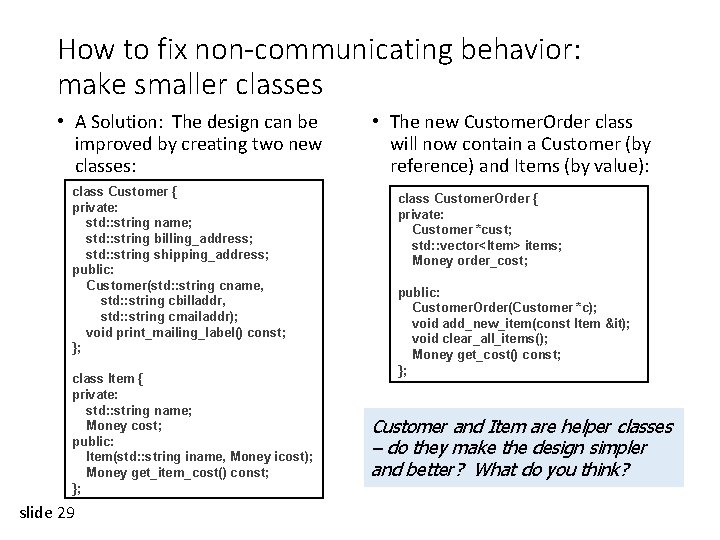 How to fix non-communicating behavior: make smaller classes

• A Solution: The design can be improved by creating two new classes:

class Customer {
private:
std::string name;
std::string billing_address;
std::string shipping_address;
public:
Customer(std::string cname,
std::string cbilladdr,
std::string cmailaddr);
void print_mailing_label() const;
};

class Item {
private:
std::string name;
Money cost;
public:
Item(std::string iname, Money icost);
Money get_item_cost() const;
};

• The new CustomerOrder class will now contain a Customer (by reference) and Items (by value):

class CustomerOrder {
private:
Customer *cust;
std::vector<Item> items;
Money order_cost;

public:
CustomerOrder(Customer *c);
void add_new_item(const Item &it);
void clear_all_items();
Money get_cost() const;
};

Customer and Item are helper classes – do they make the design simpler and better? What do you think?

slide 29